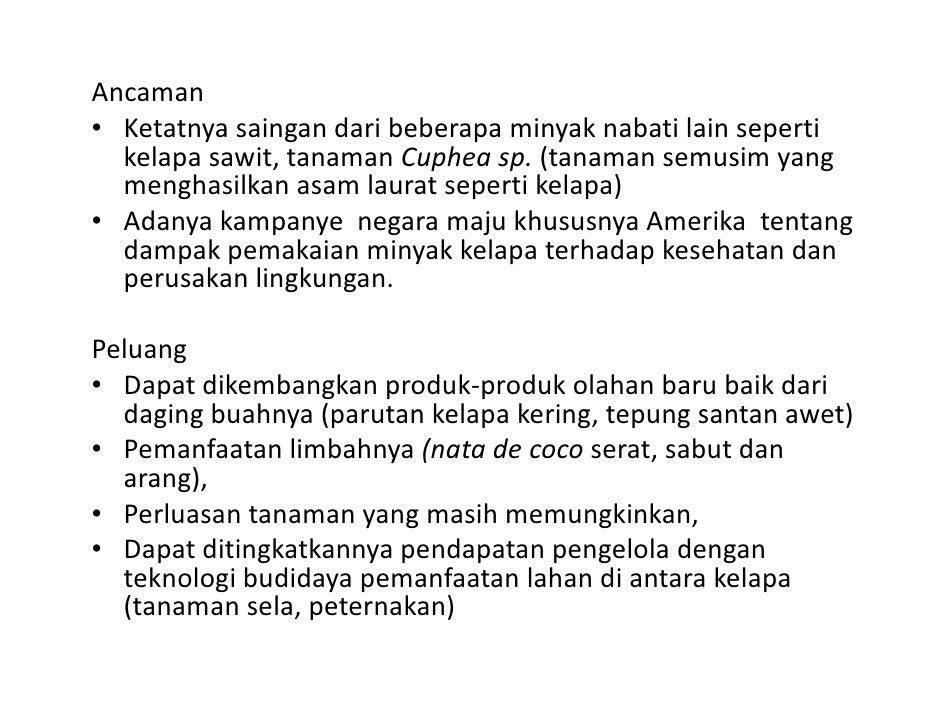 Ancaman

• Ketatnya saingan dari beberapa minyak nabati lain seperti kelapa sawit, tanaman Cuphea sp. (tanaman semusim yang menghasilkan asam laurat seperti kelapa)
• Adanya kampanye negara maju khususnya Amerika tentang dampak pemakaian minyak kelapa terhadap kesehatan dan perusakan lingkungan.

Peluang

• Dapat dikembangkan produk-produk olahan baru baik dari daging buahnya (parutan kelapa kering, tepung santan awet)
• Pemanfaatan limbahnya (nata de coco serat, sabut dan arang),
• Perluasan tanaman yang masih memungkinkan,
• Dapat ditingkatkannya pendapatan pengelola dengan teknologi budidaya pemanfaatan lahan di antara kelapa (tanaman sela, peternakan)